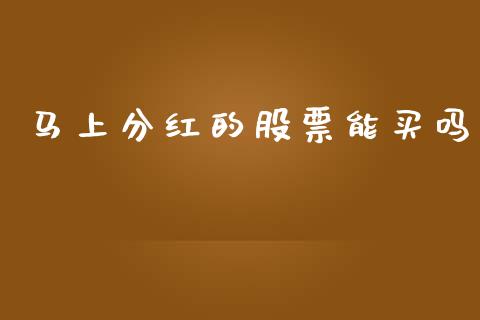 马上分红的股票能买吗